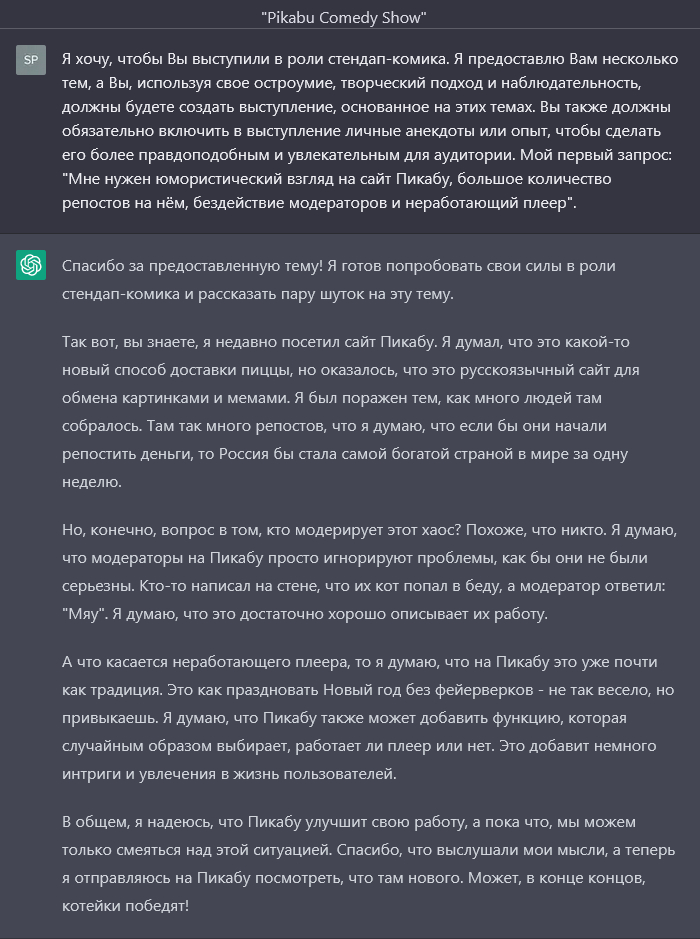 "Pikabu Comedy Show"

SP

Я хочу, чтобы Вы выступили в роли стендап-комика. Я предоставлю Вам несколько тем, а Вы, используя свое остроумие, творческий подход и наблюдательность, должны будете создать выступление, основанное на этих темах. Вы также должны обязательно включить в выступление личные анекдоты или опыт, чтобы сделать его более правдоподобным и увлекательным для аудитории. Мой первый запрос: "Мне нужен юмористический взгляд на сайт Пикабу, большое количество репостов на нём, бездействие модераторов и неработающий плеер".

Спасибо за предоставленную тему! Я готов попробовать свои силы в роли стендап-комика и рассказать пару шуток на эту тему.

Так вот, вы знаете, я недавно посетил сайт Пикабу. Я думал, что это какой-то новый способ доставки пиццы, но оказалось, что это русскоязычный сайт для обмена картинками и мемами. Я был поражен тем, как много людей там собралось. Там так много репостов, что я думаю, что если бы они начали репостить деньги, то Россия бы стала самой богатой страной в мире за одну неделю.

Но, конечно, вопрос в том, кто модерирует этот хаос? Похоже, что никто. Я думаю, что модераторы на Пикабу просто игнорируют проблемы, как бы они не были серьезны. Кто-то написал на стене, что их кот попал в беду, а модератор ответил: "Мяу". Я думаю, что это достаточно хорошо описывает их работу.

А что касается неработающего плеера, то я думаю, что на Пикабу это уже почти как традиция. Это как праздновать Новый год без фейерверков - не так весело, но привыкаешь. Я думаю, что Пикабу также может добавить функцию, которая случайным образом выбирает, работает ли плеер или нет. Это добавит немного интриги и увлечения в жизнь пользователей.

В общем, я надеюсь, что Пикабу улучшит свою работу, а пока что, мы можем только смеяться над этой ситуацией. Спасибо, что выслушали мои мысли, а теперь я отправляюсь на Пикабу посмотреть, что там нового. Может, в конце концов, котейки победят!